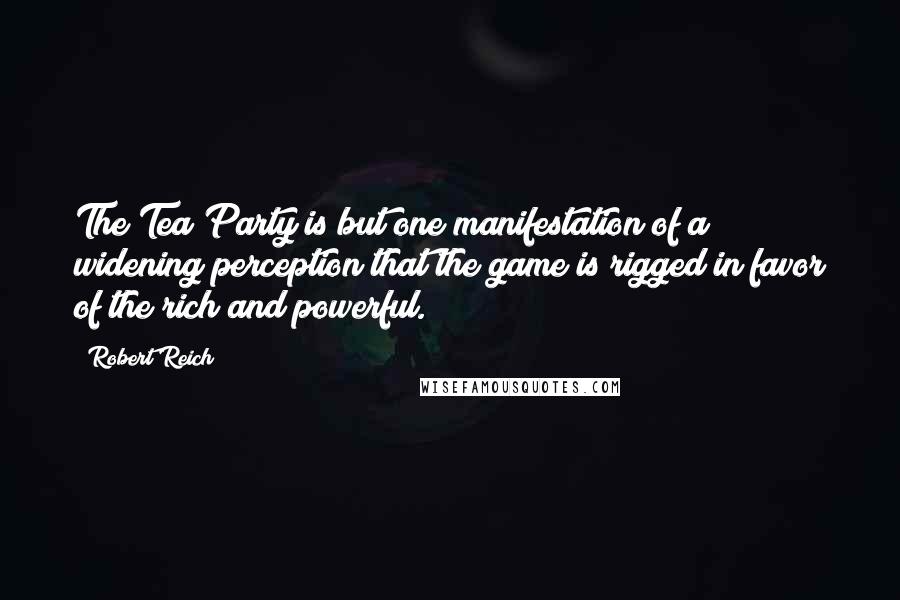 The Tea Party is but one manifestation of a widening perception that the game is rigged in favor of the rich and powerful.

Robert Reich

WISEFAMOUSQUOTES.COM